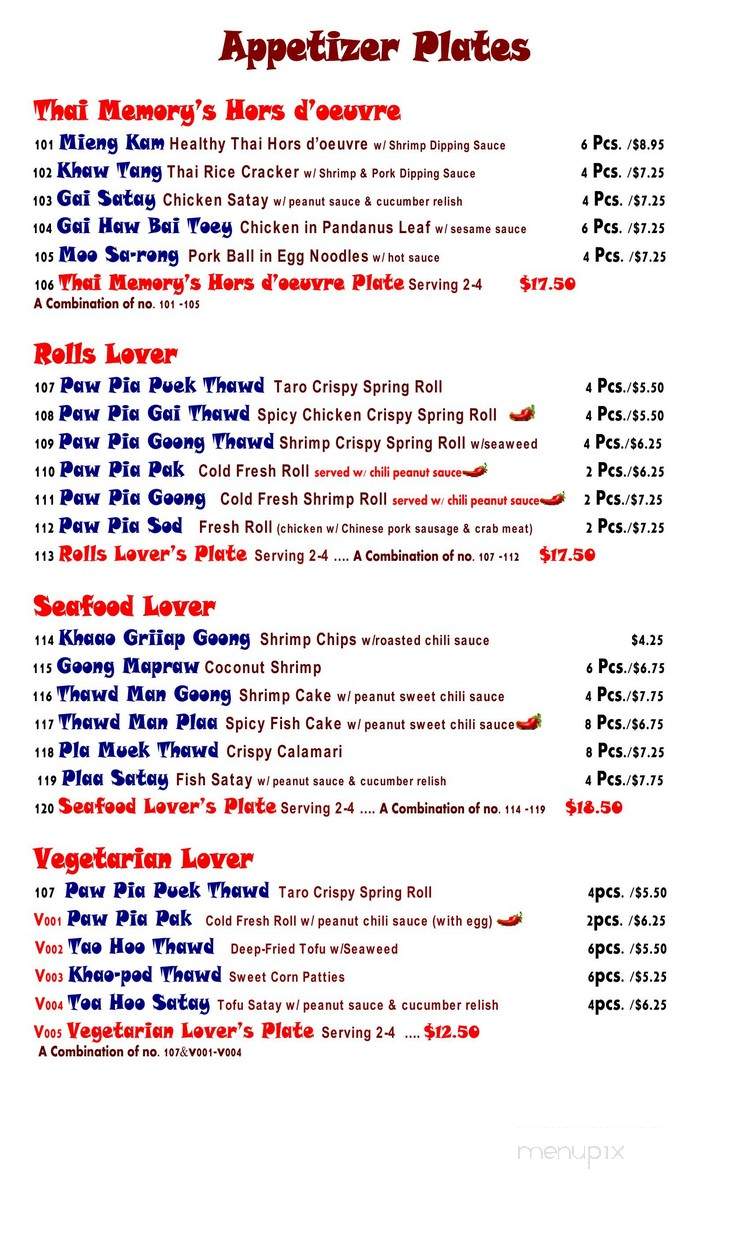 Appetizer Plates

Thai Memory's Hors d'oeuvre

101 Mieng Kam Healthy Thai Hors d'oeuvre w/ Shrimp Dipping Sauce 6 Pcs. /$8.95
102 Khaw Tang Thai Rice Cracker w/ Shrimp & Pork Dipping Sauce 4 Pcs. /$7.25
103 Gai Satay Chicken Satay w/ peanut sauce & cucumber relish 4 Pcs. /$7.25
104 Gai Haw Bai Toey Chicken in Pandanus Leaf w/ sesame sauce 6 Pcs. /$7.25
105 Moo Sa-rong Pork Ball in Egg Noodles w/ hot sauce 4 Pcs. /$7.25
106 Thai Memory's Hors d'oeuvre Plate Serving 2-4 $17.50
A Combination of no. 101 -105

Rolls Lover

107 Paw Pia Puek Thawd Taro Crispy Spring Roll 4 Pcs./$5.50
108 Paw Pia Gai Thawd Spicy Chicken Crispy Spring Roll 4 Pcs./$5.50
109 Paw Pia Goong Thawd Shrimp Crispy Spring Roll w/seaweed 4 Pcs./$6.25
110 Paw Pia Pak Cold Fresh Roll served w/ chili peanut sauce 2 Pcs./$6.25
111 Paw Pia Goong Cold Fresh Shrimp Roll served w/ chili peanut sauce 2 Pcs./$7.25
112 Paw Pia Sod Fresh Roll (chicken w/ Chinese pork sausage & crab meat) 2 Pcs./$7.25
113 Rolls Lover's Plate Serving 2-4 .... A Combination of no. 107 -112 $17.50

Seafood Lover

114 Khaao Griiap Goong Shrimp Chips w/roasted chili sauce $4.25
115 Goong Mapraw Coconut Shrimp 6 Pcs./$6.75
116 Thawd Man Goong Shrimp Cake w/ peanut sweet chili sauce 4 Pcs./$7.75
117 Thawd Man Plaa Spicy Fish Cake w/ peanut sweet chili sauce 8 Pcs./$6.75
118 Pla Muek Thawd Crispy Calamari 8 Pcs./$7.25
119 Plaa Satay Fish Satay w/ peanut sauce & cucumber relish 4 Pcs./$7.75
120 Seafood Lover's Plate Serving 2-4 .... A Combination of no. 114 -119 $18.50

Vegetarian Lover

107 Paw Pia Puek Thawd Taro Crispy Spring Roll 4pcs. /$5.50
V001 Paw Pia Pak Cold Fresh Roll w/ peanut chili sauce (with egg) 2pcs. /$6.25
V002 Tao Hoo Thawd Deep-Fried Tofu w/Seaweed 6pcs. /$5.50
V003 Khao-pod Thawd Sweet Corn Patties 6pcs. /$5.25
V004 Toa Hoo Satay Tofu Satay w/ peanut sauce & cucumber relish 4pcs. /$6.25
V005 Vegetarian Lover's Plate Serving 2-4 .... $12.50
A Combination of no. 107&V001-V004

menupix